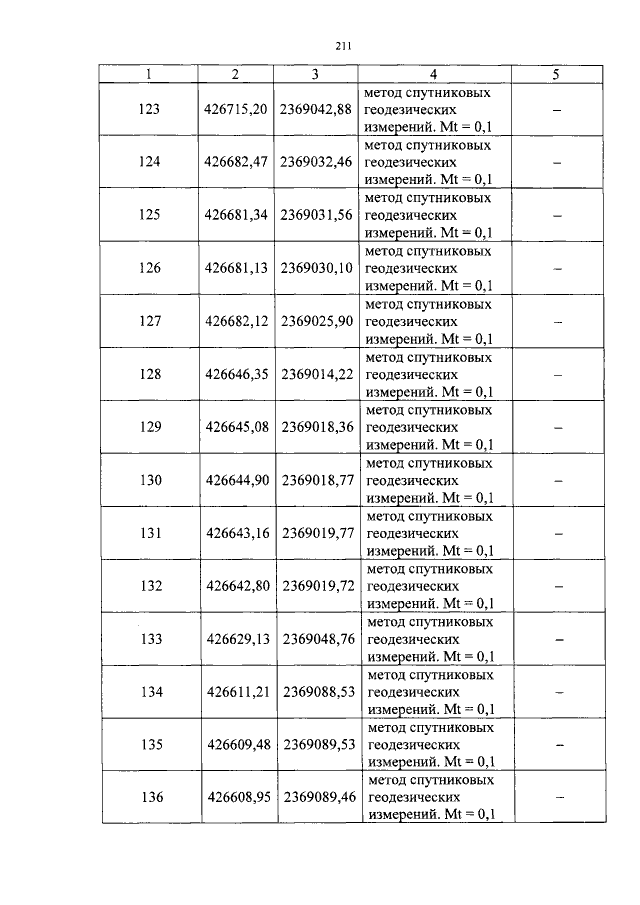 211

| 1 | 2 | 3 | 4 | 5 |
|---|---|---|---|---|
| 123 | 426715,20 | 2369042,88 | метод спутниковых геодезических измерений. Mt = 0,1 | – |
| 124 | 426682,47 | 2369032,46 | метод спутниковых геодезических измерений. Mt = 0,1 | – |
| 125 | 426681,34 | 2369031,56 | метод спутниковых геодезических измерений. Mt = 0,1 | – |
| 126 | 426681,13 | 2369030,10 | метод спутниковых геодезических измерений. Mt = 0,1 | – |
| 127 | 426682,12 | 2369025,90 | метод спутниковых геодезических измерений. Mt = 0,1 | – |
| 128 | 426646,35 | 2369014,22 | метод спутниковых геодезических измерений. Mt = 0,1 | – |
| 129 | 426645,08 | 2369018,36 | метод спутниковых геодезических измерений. Mt = 0,1 | – |
| 130 | 426644,90 | 2369018,77 | метод спутниковых геодезических измерений. Mt = 0,1 | – |
| 131 | 426643,16 | 2369019,77 | метод спутниковых геодезических измерений. Mt = 0,1 | – |
| 132 | 426642,80 | 2369019,72 | метод спутниковых геодезических измерений. Mt = 0,1 | – |
| 133 | 426629,13 | 2369048,76 | метод спутниковых геодезических измерений. Mt = 0,1 | – |
| 134 | 426611,21 | 2369088,53 | метод спутниковых геодезических измерений. Mt = 0,1 | – |
| 135 | 426609,48 | 2369089,53 | метод спутниковых геодезических измерений. Mt = 0,1 | – |
| 136 | 426608,95 | 2369089,46 | метод спутниковых геодезических измерений. Mt = 0,1 | – |